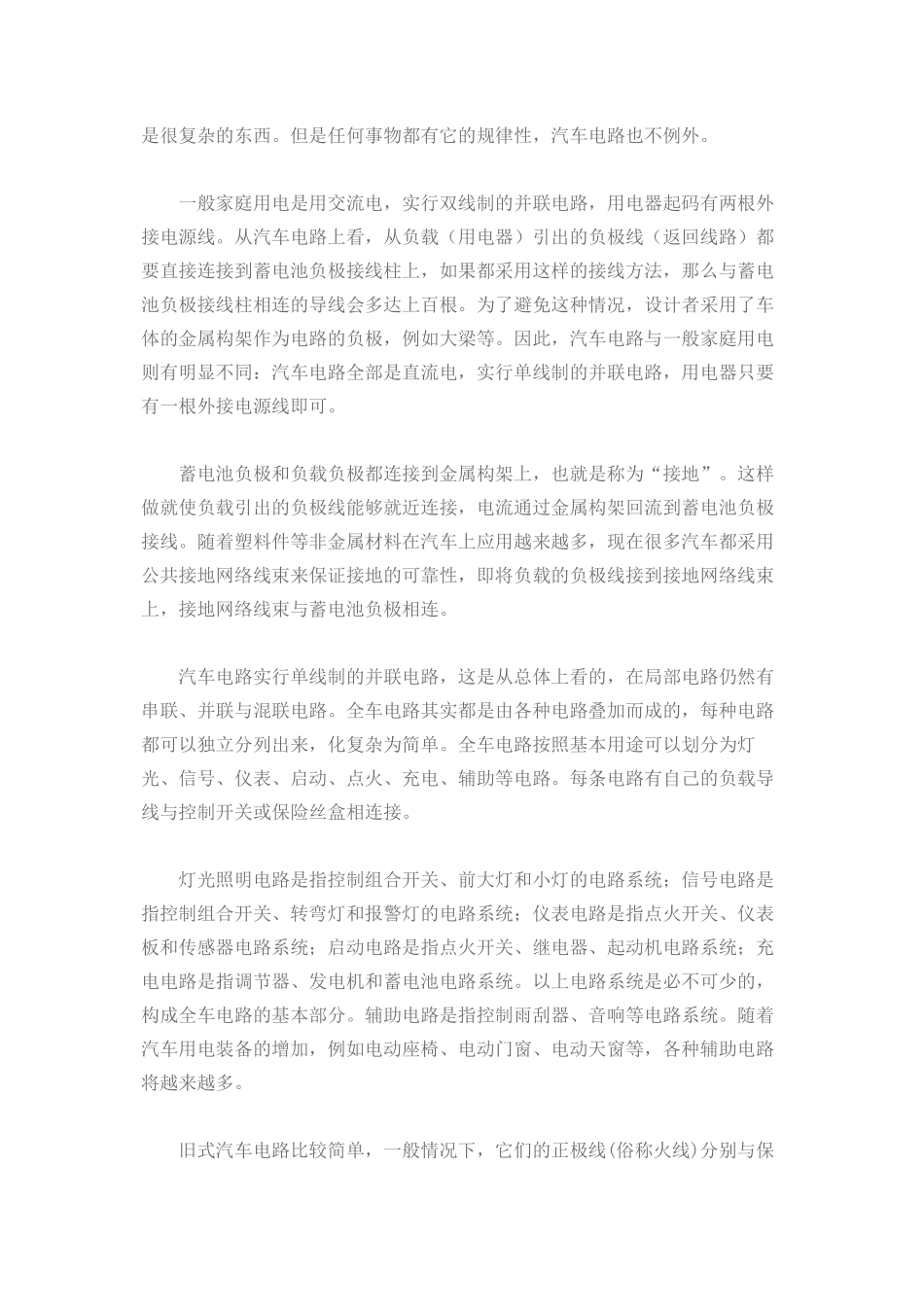 是很复杂的东西。但是任何事物都有它的规律性，汽车电路也不例外。

一般家庭用电是用交流电，实行双线制的并联电路，用电器起码有两根外接电源线。从汽车电路上看，从负载（用电器）引出的负极线（返回线路）都要直接连接到蓄电池负极接线柱上，如果都采用这样的接线方法，那么与蓄电池负极接线柱相连的导线会多达上百根。为了避免这种情况，设计者采用了车体的金属构架作为电路的负极，例如大梁等。因此，汽车电路与一般家庭用电则有明显不同：汽车电路全部是直流电，实行单线制的并联电路，用电器只要有一根外接电源线即可。

蓄电池负极和负载负极都连接到金属构架上，也就是称为“接地”。这样做就使负载引出的负极线能够就近连接，电流通过金属构架回流到蓄电池负极接线。随着塑料件等非金属材料在汽车上应用越来越多，现在很多汽车都采用公共接地网络线束来保证接地的可靠性，即将负载的负极线接到接地网络线束上，接地网络线束与蓄电池负极相连。

汽车电路实行单线制的并联电路，这是从总体上看的，在局部电路仍然有串联、并联与混联电路。全车电路其实都是由各种电路叠加而成的，每种电路都可以独立分列出来，化复杂为简单。全车电路按照基本用途可以划分为灯光、信号、仪表、启动、点火、充电、辅助等电路。每条电路有自己的负载导线与控制开关或保险丝盒相连接。

灯光照明电路是指控制组合开关、前大灯和小灯的电路系统；信号电路是指控制组合开关、转弯灯和报警灯的电路系统；仪表电路是指点火开关、仪表板和传感器电路系统；启动电路是指点火开关、继电器、起动机电路系统；充电电路是指调节器、发电机和蓄电池电路系统。以上电路系统是必不可少的，构成全车电路的基本部分。辅助电路是指控制雨刮器、音响等电路系统。随着汽车用电装备的增加，例如电动座椅、电动门窗、电动天窗等，各种辅助电路将越来越多。

旧式汽车电路比较简单，一般情况下，它们的正极线(俗称火线)分别与保